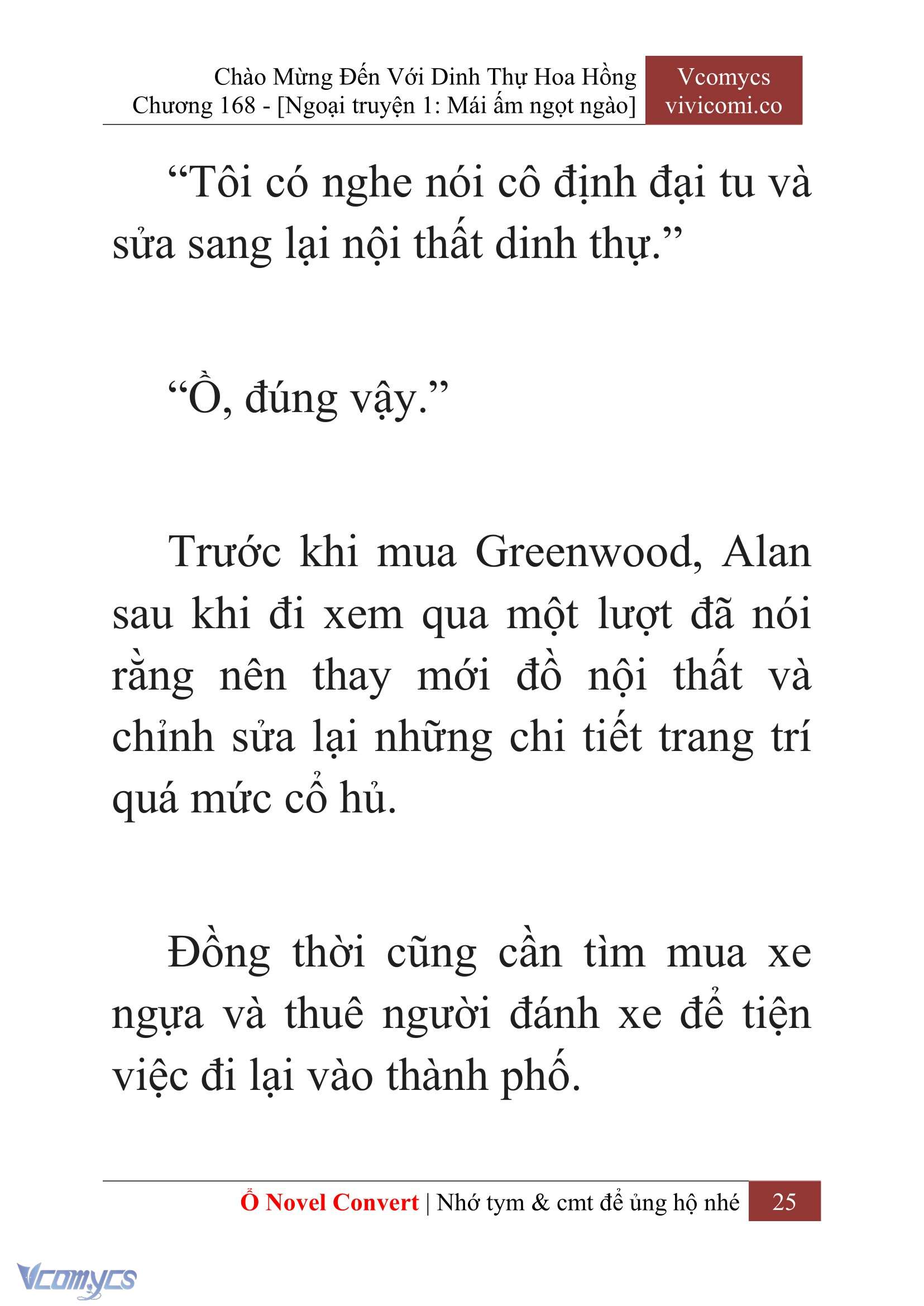 Chào Mừng Đến Với Dinh Thự Hoa Hồng
Chương 168 - [Ngoại truyện 1: Mái ấm ngọt ngào]

Vcomycs
vivicomi.co

“Tôi có nghe nói cô định đại tu và sửa sang lại nội thất dinh thự.”

“Ồ, đúng vậy.”

Trước khi mua Greenwood, Alan sau khi đi xem qua một lượt đã nói rằng nên thay mới đồ nội thất và chỉnh sửa lại những chi tiết trang trí quá mức cổ hủ.

Đồng thời cũng cần tìm mua xe ngựa và thuê người đánh xe để tiện việc đi lại vào thành phố.

Ổ Novel Convert | Nhớ tym & cmt để ủng hộ nhé 25

Vcomycs